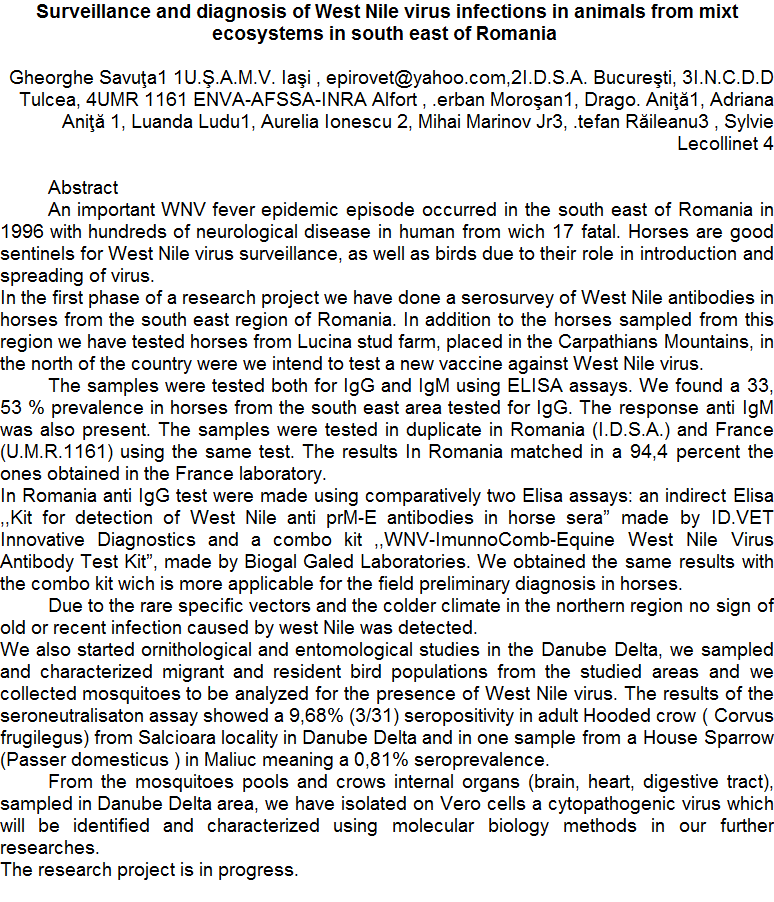 Surveillance and diagnosis of West Nile virus infections in animals from mixt ecosystems in south east of Romania

Gheorghe Savuţa1 1U.Ş.A.M.V. Iaşi , epirovet@yahoo.com,2I.D.S.A. Bucureşti, 3I.N.C.D.D Tulcea, 4UMR 1161 ENVA-AFSSA-INRA Alfort , .erban Moroşan1, Drago. Aniţă1, Adriana Aniţă 1, Luanda Ludu1, Aurelia Ionescu 2, Mihai Marinov Jr3, .tefan Răileanu3 , Sylvie Lecollinet 4

Abstract

An important WNV fever epidemic episode occurred in the south east of Romania in 1996 with hundreds of neurological disease in human from wich 17 fatal. Horses are good sentinels for West Nile virus surveillance, as well as birds due to their role in introduction and spreading of virus.

In the first phase of a research project we have done a serosurvey of West Nile antibodies in horses from the south east region of Romania. In addition to the horses sampled from this region we have tested horses from Lucina stud farm, placed in the Carpathians Mountains, in the north of the country were we intend to test a new vaccine against West Nile virus.

The samples were tested both for IgG and IgM using ELISA assays. We found a 33, 53 % prevalence in horses from the south east area tested for IgG. The response anti IgM was also present. The samples were tested in duplicate in Romania (I.D.S.A.) and France (U.M.R.1161) using the same test. The results In Romania matched in a 94,4 percent the ones obtained in the France laboratory.

In Romania anti IgG test were made using comparatively two Elisa assays: an indirect Elisa ,,Kit for detection of West Nile anti prM-E antibodies in horse sera" made by ID.VET Innovative Diagnostics and a combo kit ,,WNV-ImunnoComb-Equine West Nile Virus Antibody Test Kit", made by Biogal Galed Laboratories. We obtained the same results with the combo kit wich is more applicable for the field preliminary diagnosis in horses.

Due to the rare specific vectors and the colder climate in the northern region no sign of old or recent infection caused by west Nile was detected.

We also started ornithological and entomological studies in the Danube Delta, we sampled and characterized migrant and resident bird populations from the studied areas and we collected mosquitoes to be analyzed for the presence of West Nile virus. The results of the seroneutralisaton assay showed a 9,68% (3/31) seropositivity in adult Hooded crow ( Corvus frugilegus) from Salcioara locality in Danube Delta and in one sample from a House Sparrow (Passer domesticus ) in Maliuc meaning a 0,81% seroprevalence.

From the mosquitoes pools and crows internal organs (brain, heart, digestive tract), sampled in Danube Delta area, we have isolated on Vero cells a cytopathogenic virus which will be identified and characterized using molecular biology methods in our further researches.

The research project is in progress.